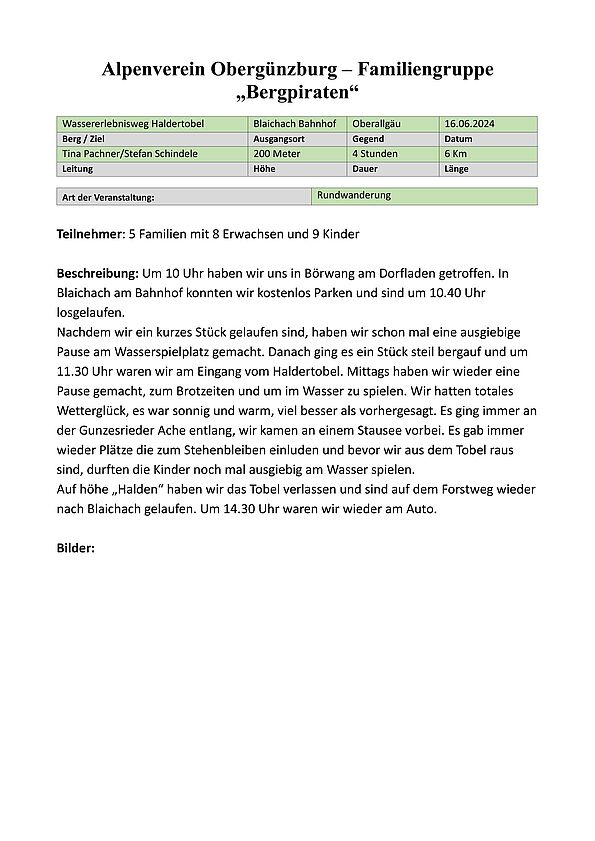 Alpenverein Obergünzburg – Familiengruppe „Bergpiraten“

| Wassererlebnisweg Haldertobel | Blaichach Bahnhof | Oberallgäu | 16.06.2024 |
|---|---|---|---|
| Berg / Ziel | Ausgangsort | Gegend | Datum |
| Tina Pachner/Stefan Schindele | 200 Meter | 4 Stunden | 6 Km |
| Leitung | Höhe | Dauer | Länge |

| Art der Veranstaltung: | Rundwanderung |
|---|---|

Teilnehmer: 5 Familien mit 8 Erwachsen und 9 Kinder

Beschreibung: Um 10 Uhr haben wir uns in Börwang am Dorfladen getroffen. In Blaichach am Bahnhof konnten wir kostenlos Parken und sind um 10.40 Uhr losgelaufen.
Nachdem wir ein kurzes Stück gelaufen sind, haben wir schon mal eine ausgiebige Pause am Wasserspielplatz gemacht. Danach ging es ein Stück steil bergauf und um 11.30 Uhr waren wir am Eingang vom Haldertobel. Mittags haben wir wieder eine Pause gemacht, zum Brotzeiten und um im Wasser zu spielen. Wir hatten totales Wetterglück, es war sonnig und warm, viel besser als vorhergesagt. Es ging immer an der Gunzesrieder Ache entlang, wir kamen an einem Stausee vorbei. Es gab immer wieder Plätze die zum Stehenbleiben einluden und bevor wir aus dem Tobel raus sind, durften die Kinder noch mal ausgiebig am Wasser spielen.
Auf höhe „Halden“ haben wir das Tobel verlassen und sind auf dem Forstweg wieder nach Blaichach gelaufen. Um 14.30 Uhr waren wir wieder am Auto.

Bilder: